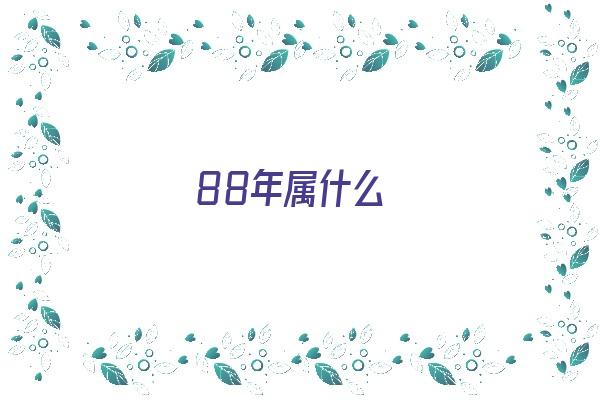 88年属什么